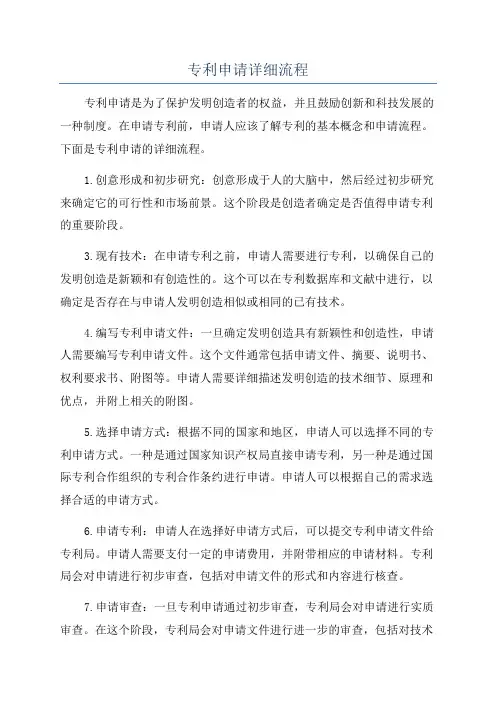 专利申请详细流程

专利申请是为了保护发明创造者的权益，并且鼓励创新和科技发展的一种制度。在申请专利前，申请人应该了解专利的基本概念和申请流程。下面是专利申请的详细流程。

1.创意形成和初步研究：创意形成于人的大脑中，然后经过初步研究来确定它的可行性和市场前景。这个阶段是创造者确定是否值得申请专利的重要阶段。

3.现有技术：在申请专利之前，申请人需要进行专利，以确保自己的发明创造是新颖和有创造性的。这个可以在专利数据库和文献中进行，以确定是否存在与申请人发明创造相似或相同的已有技术。

4.编写专利申请文件：一旦确定发明创造具有新颖性和创造性，申请人需要编写专利申请文件。这个文件通常包括申请文件、摘要、说明书、权利要求书、附图等。申请人需要详细描述发明创造的技术细节、原理和优点，并附上相关的附图。

5.选择申请方式：根据不同的国家和地区，申请人可以选择不同的专利申请方式。一种是通过国家知识产权局直接申请专利，另一种是通过国际专利合作组织的专利合作条约进行申请。申请人可以根据自己的需求选择合适的申请方式。

6.申请专利：申请人在选择好申请方式后，可以提交专利申请文件给专利局。申请人需要支付一定的申请费用，并附带相应的申请材料。专利局会对申请进行初步审查，包括对申请文件的形式和内容进行核查。

7.申请审查：一旦专利申请通过初步审查，专利局会对申请进行实质审查。在这个阶段，专利局会对申请文件进行进一步的审查，包括对技术